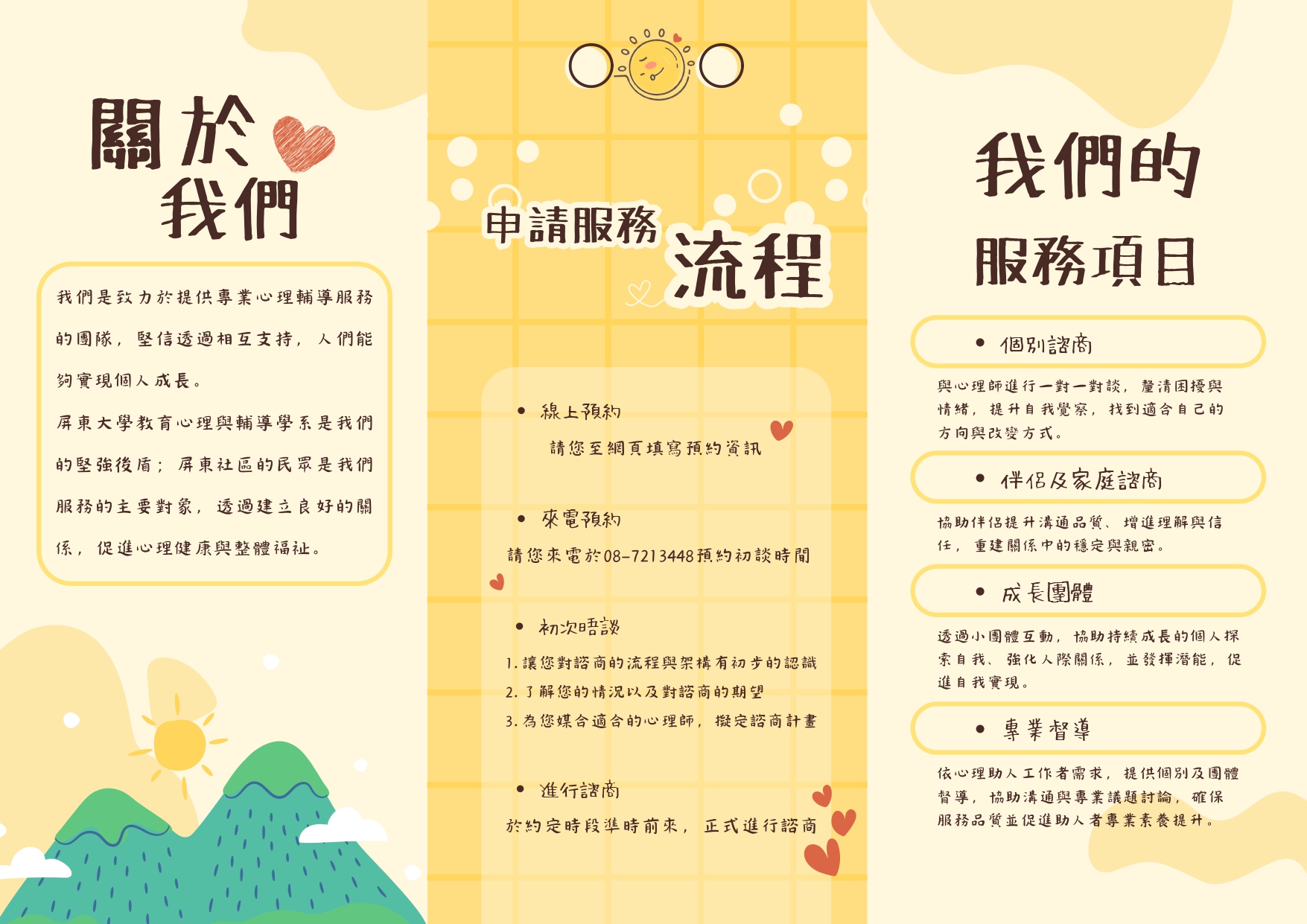 關於
我們

我們是致力於提供專業心理輔導服務的團隊，堅信透過相互支持，人們能夠實現個人成長。

屏東大學教育心理與輔導學系是我們的堅強後盾；屏東社區的民眾是我們服務的主要對象，透過建立良好的關係，促進心理健康與整體福祉。

申請服務
流程

• 線上預約
請您至網頁填寫預約資訊

• 來電預約
請您來電於08-7213448預約初談時間

• 初次晤談
1.讓您對諮商的流程與架構有初步的認識
2.了解您的情況以及對諮商的期望
3.為您媒合適合的心理師，擬定諮商計畫

• 進行諮商
於約定時段準時前來，正式進行諮商

我們的
服務項目

• 個別諮商
與心理師進行一對一對談，釐清困擾與情緒，提升自我覺察，找到適合自己的方向與改變方式。

• 伴侶及家庭諮商
協助伴侶提升溝通品質、增進理解與信任，重建關係中的穩定與親密。

• 成長團體
透過小團體互動，協助持續成長的個人探索自我、強化人際關係，並發揮潛能，促進自我實現。

• 專業督導
依心理助人工作者需求，提供個別及團體督導，協助溝通與專業議題討論，確保服務品質並促進助人者專業素養提升。